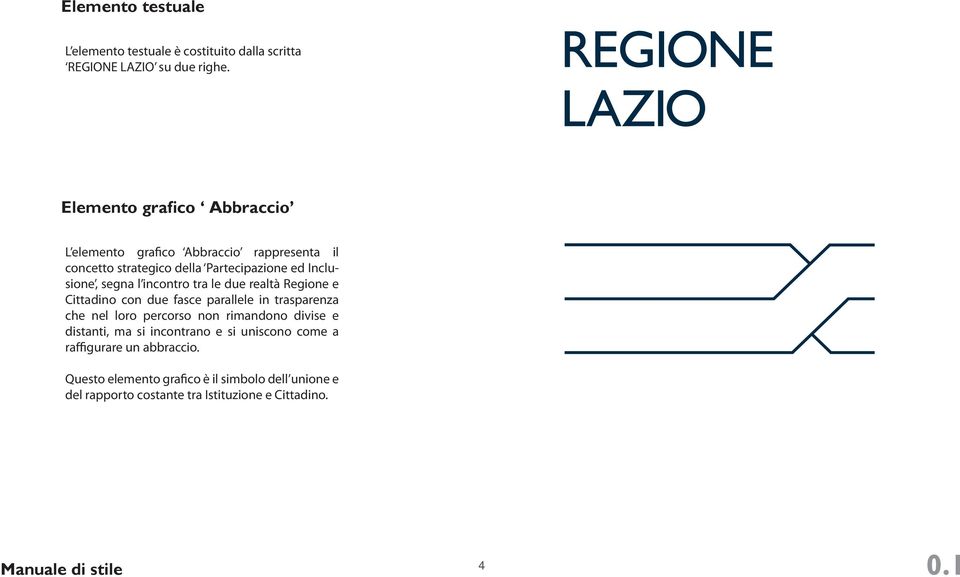 Elemento testuale

L'elemento testuale è costituito dalla scritta 'REGIONE LAZIO' su due righe.

REGIONE
LAZIO

Elemento grafico ' Abbraccio'

L'elemento grafico 'Abbraccio' rappresenta il concetto strategico della 'Partecipazione ed Inclusione', segna l'incontro tra le due realtà Regione e Cittadino con due fasce parallele in trasparenza che nel loro percorso non rimandono divise e distanti, ma si incontrano e si uniscono come a raffigurare un abbraccio.

Questo elemento grafico è il simbolo dell'unione e del rapporto costante tra Istituzione e Cittadino.

Manuale di stile

4

0.1